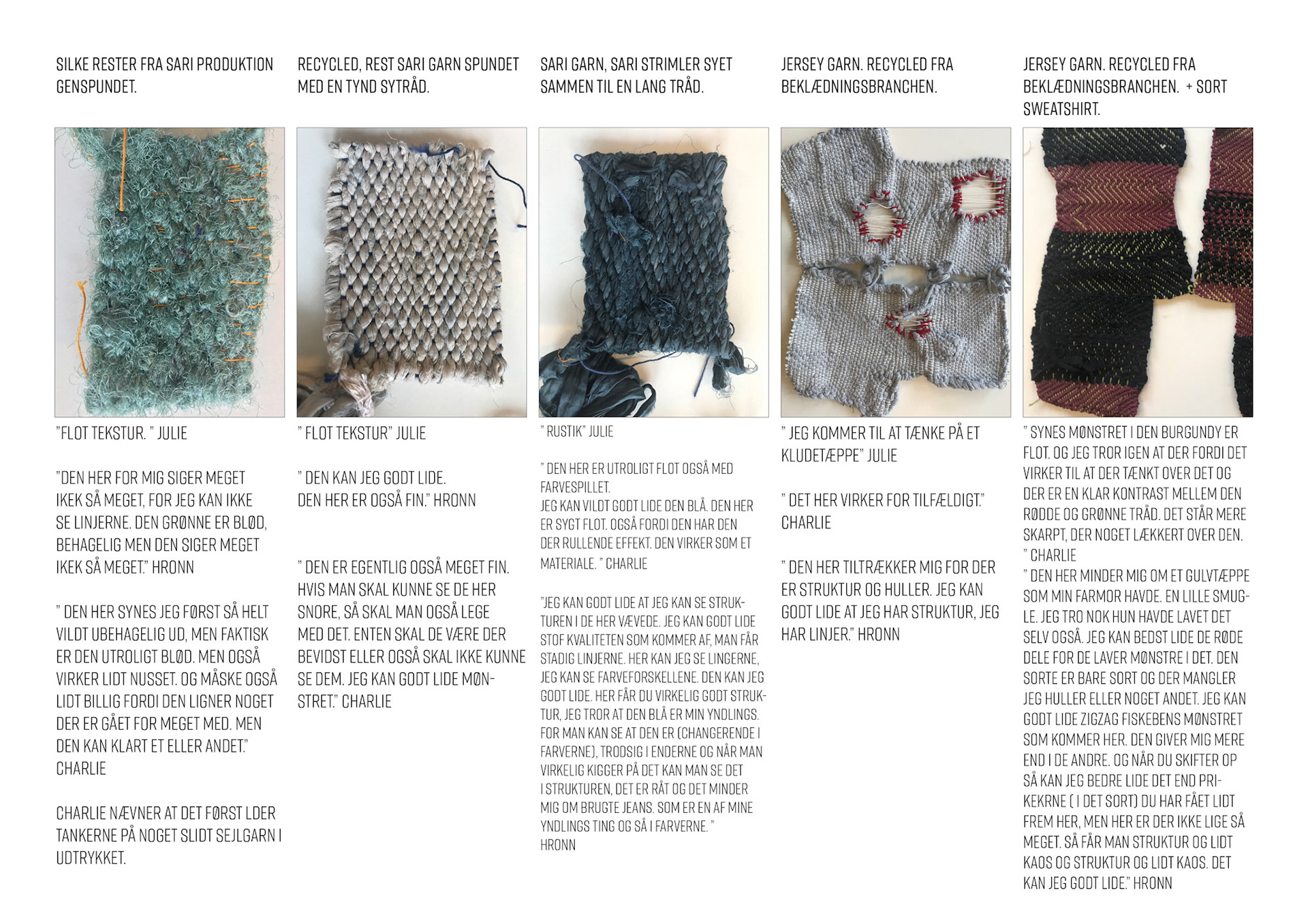 SILKE RESTER FRA SARI PRODUKTION GENSPUNDET.

"FLOT TEKSTUR. " JULIE

"DEN HER FOR MIG SIGER MEGET IKEK SÅ MEGET, FOR JEG KAN IKKE SE LINJERNE. DEN GRØNNE ER BLØD, BEHAGELIG MEN DEN SIGER MEGET IKEK SÅ MEGET." HRONN

" DEN HER SYNES JEG FØRST SÅ HELT VILDT UBEHAGELIG UD, MEN FAKTISK ER DEN UTROLIGT BLØD. MEN OGSÅ VIRKER LIDT NUSSET. OG MÅSKE OGSÅ LIDT BILLIG FORDI DEN LIGNER NOGET DER ER GÅET FOR MEGET MED. MEN DEN KAN KLART ET ELLER ANDET." CHARLIE

CHARLIE NÆVNER AT DET FØRST LDER TANKERNE PÅ NOGET SLIDT SEJLGARN I UDTRYKKET.

RECYCLED, REST SARI GARN SPUNDET MED EN TYND SYTRÅD.

" FLOT TEKSTUR" JULIE

" DEN KAN JEG GODT LIDE.
DEN HER ER OGSÅ FIN." HRONN

" DEN ER EGENTLIG OGSÅ MEGET FIN. HVIS MAN SKAL KUNNE SE DE HER SNORE, SÅ SKAL MAN OGSÅ LEGE MED DET. ENTEN SKAL DE VÆRE DER BEVIDST ELLER OGSÅ SKAL IKKE KUNNE SE DEM. JEG KAN GODT LIDE MØNSTRET." CHARLIE

SARI GARN, SARI STRIMLER SYET SAMMEN TIL EN LANG TRÅD.

" RUSTIK" JULIE

" DEN HER ER UTROLIGT FLOT OGSÅ MED FARVESPILLET.
JEG KAN VILDT GODT LIDE DEN BLÅ. DEN HER ER SYGT FLOT. OGSÅ FORDI DEN HAR DEN DER RULLENDE EFFEKT. DEN VIRKER SOM ET MATERIALE. " CHARLIE

"JEG KAN GODT LIDE AT JEG KAN SE STRUKTUREN I DE HER VÆVEDE. JEG KAN GODT LIDE STOF KVALITETEN SOM KOMMER AF, MAN FÅR STADIG LINJERNE. HER KAN JEG SE LINGERNE, JEG KAN SE FARVEFORSKELLENE. DEN KAN JEG GODT LIDE. HER FÅR DU VIRKELIG GODT STRUKTUR, JEG TROR AT DEN BLÅ ER MIN YNDLINGS. FOR MAN KAN SE AT DEN ER (CHANGERENDE I FARVERNE), TRODSIG I ENDERNE OG NÅR MAN VIRKELIG KIGGER PÅ DET KAN MAN SE DET I STRUKTUREN, DET ER RÅT OG DET MINDER MIG OM BRUGTE JEANS. SOM ER EN AF MINE YNDLINGS TING OG SÅ I FARVERNE. "
HRONN

JERSEY GARN. RECYCLED FRA BEKLÆDNINGSBRANCHEN.

" JEG KOMMER TIL AT TÆNKE PÅ ET KLUDETÆPPE" JULIE

" DET HER VIRKER FOR TILFÆLDIGT." CHARLIE

" DEN HER TILTRÆKKER MIG FOR DER ER STRUKTUR OG HULLER. JEG KAN GODT LIDE AT JEG HAR STRUKTUR, JEG HAR LINJER." HRONN

JERSEY GARN. RECYCLED FRA BEKLÆDNINGSBRANCHEN. + SORT SWEATSHIRT.

" SYNES MØNSTRET I DEN BURGUNDY ER FLOT. OG JEG TROR IGEN AT DER FORDI DET VIRKER TIL AT DER TÆNKT OVER DET OG DER ER EN KLAR KONTRAST MELLEM DEN RØDDE OG GRØNNE TRÅD. DET STÅR MERE SKARPT, DER NOGET LÆKKERT OVER DEN. " CHARLIE
" DEN HER MINDER MIG OM ET GULVTÆPPE SOM MIN FARMOR HAVDE. EN LILLE SMUGLE. JEG TRO NOK HUN HAVDE LAVET DET SELV OGSÅ. JEG KAN BEDST LIDE DE RØDE DELE FOR DE LAVER MØNSTRE I DET. DEN SORTE ER BARE SORT OG DER MANGLER JEG HULLER ELLER NOGET ANDET. JEG KAN GODT LIDE ZIGZAG FISKEBENS MØNSTRET SOM KOMMER HER. DEN GIVER MIG MERE END I DE ANDRE. OG NÅR DU SKIFTER OP SÅ KAN JEG BEDRE LIDE DET END PRIKEKRNE ( I DET SORT) DU HAR FÅET LIDT FREM HER, MEN HER ER DER IKKE LIGE SÅ MEGET. SÅ FÅR MAN STRUKTUR OG LIDT KAOS OG STRUKTUR OG LIDT KAOS. DET KAN JEG GODT LIDE." HRONN